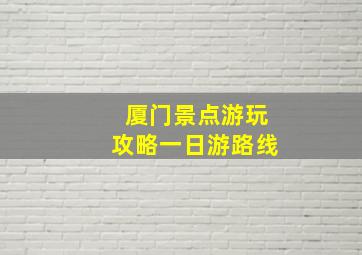 厦门景点游玩
攻略一日游路线